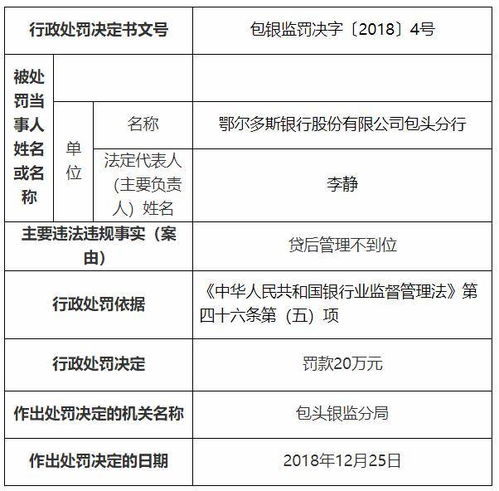 | 行政处罚决定书文号 | | | 包银监罚决字〔2018〕4号 |
|---|---|---|---|
| 被处罚当事人姓名或名称 | | | |
| | 单位 | 名称 | 鄂尔多斯银行股份有限公司包头分行 |
| | | 法定代表人（主要负责人）姓名 | 李静 |
| 主要违法违规事实（案由） | | | 贷后管理不到位 |
| 行政处罚依据 | | | 《中华人民共和国银行业监督管理法》第四十六条第（五）项 |
| 行政处罚决定 | | | 罚款20万元 |
| 作出处罚决定的机关名称 | | | 包头银监分局 |
| 作出处罚决定的日期 | | | 2018年12月25日 |